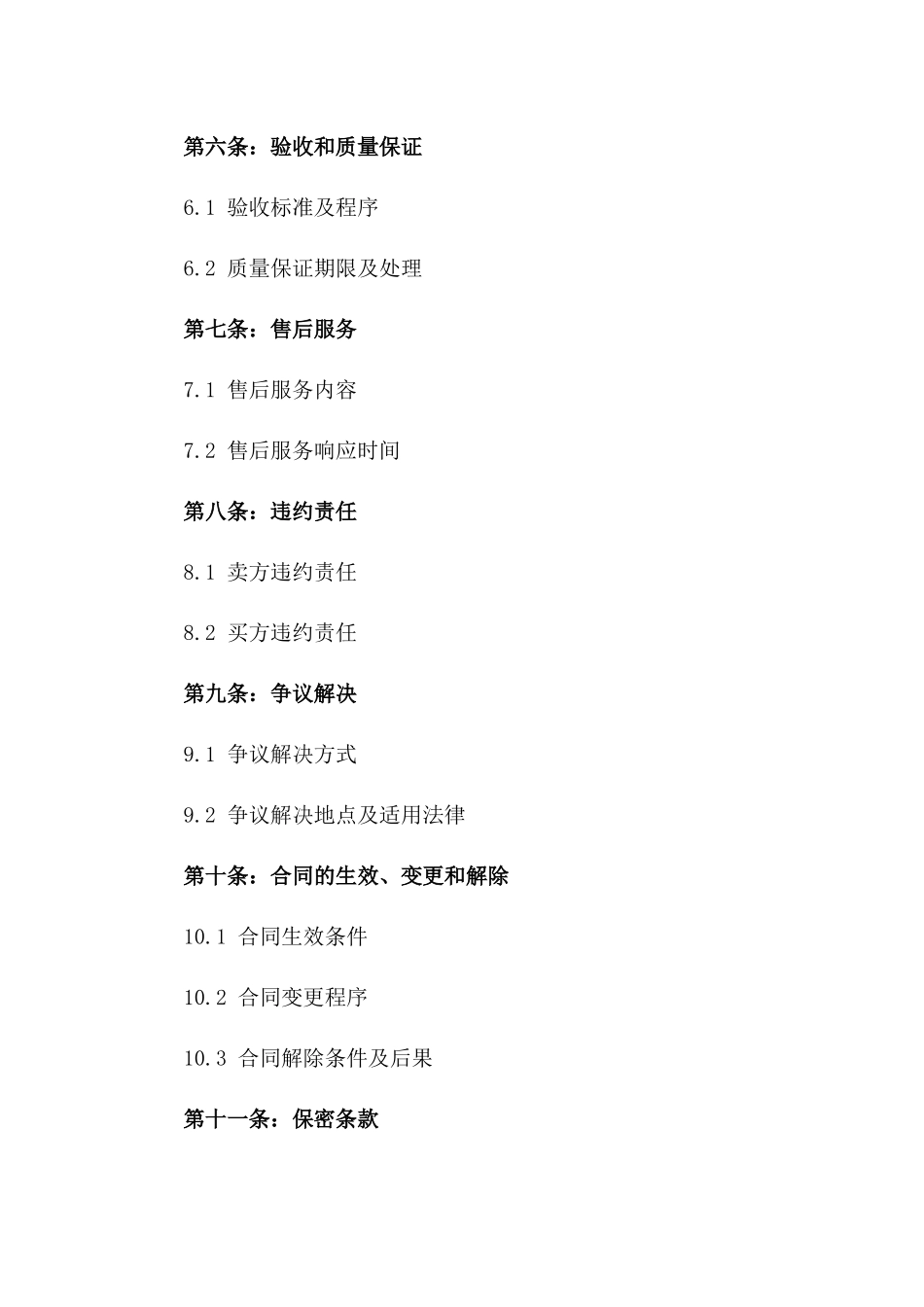 第六条：验收和质量保证

6.1 验收标准及程序

6.2 质量保证期限及处理

第七条：售后服务

7.1 售后服务内容

7.2 售后服务响应时间

第八条：违约责任

8.1 卖方违约责任

8.2 买方违约责任

第九条：争议解决

9.1 争议解决方式

9.2 争议解决地点及适用法律

第十条：合同的生效、变更和解除

10.1 合同生效条件

10.2 合同变更程序

10.3 合同解除条件及后果

第十一条：保密条款